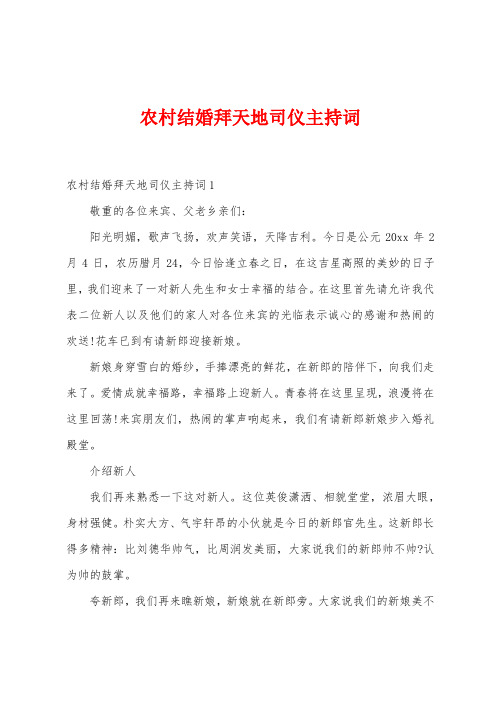 农村结婚拜天地司仪主持词

农村结婚拜天地司仪主持词1

敬重的各位来宾、父老乡亲们:

阳光明媚，歌声飞扬，欢声笑语，天降吉利。今日是公元20xx年2月4日，农历腊月24，今日恰逢立春之日，在这吉星高照的美妙的日子里，我们迎来了一对新人先生和女士幸福的结合。在这里首先请允许我代表二位新人以及他们的家人对各位来宾的光临表示诚心的感谢和热闹的欢送!花车已到有请新郎迎接新娘。

新娘身穿雪白的婚纱，手捧漂亮的鲜花，在新郎的陪伴下，向我们走来了。爱情成就幸福路，幸福路上迎新人。青春将在这里呈现，浪漫将在这里回荡!来宾朋友们，热闹的掌声响起来，我们有请新郎新娘步入婚礼殿堂。

介绍新人

我们再来熟悉一下这对新人。这位英俊潇洒、相貌堂堂，浓眉大眼，身材强健。朴实大方、气宇轩昂的小伙就是今日的新郎官先生。这新郎长得多精神：比刘德华帅气，比周润发美丽，大家说我们的新郎帅不帅?认为帅的鼓掌。

夸新郎，我们再来瞧新娘，新娘就在新郎旁。大家说我们的新娘美不